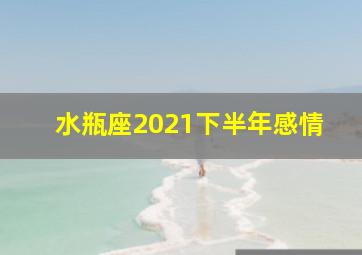 水瓶座2021下半年感情